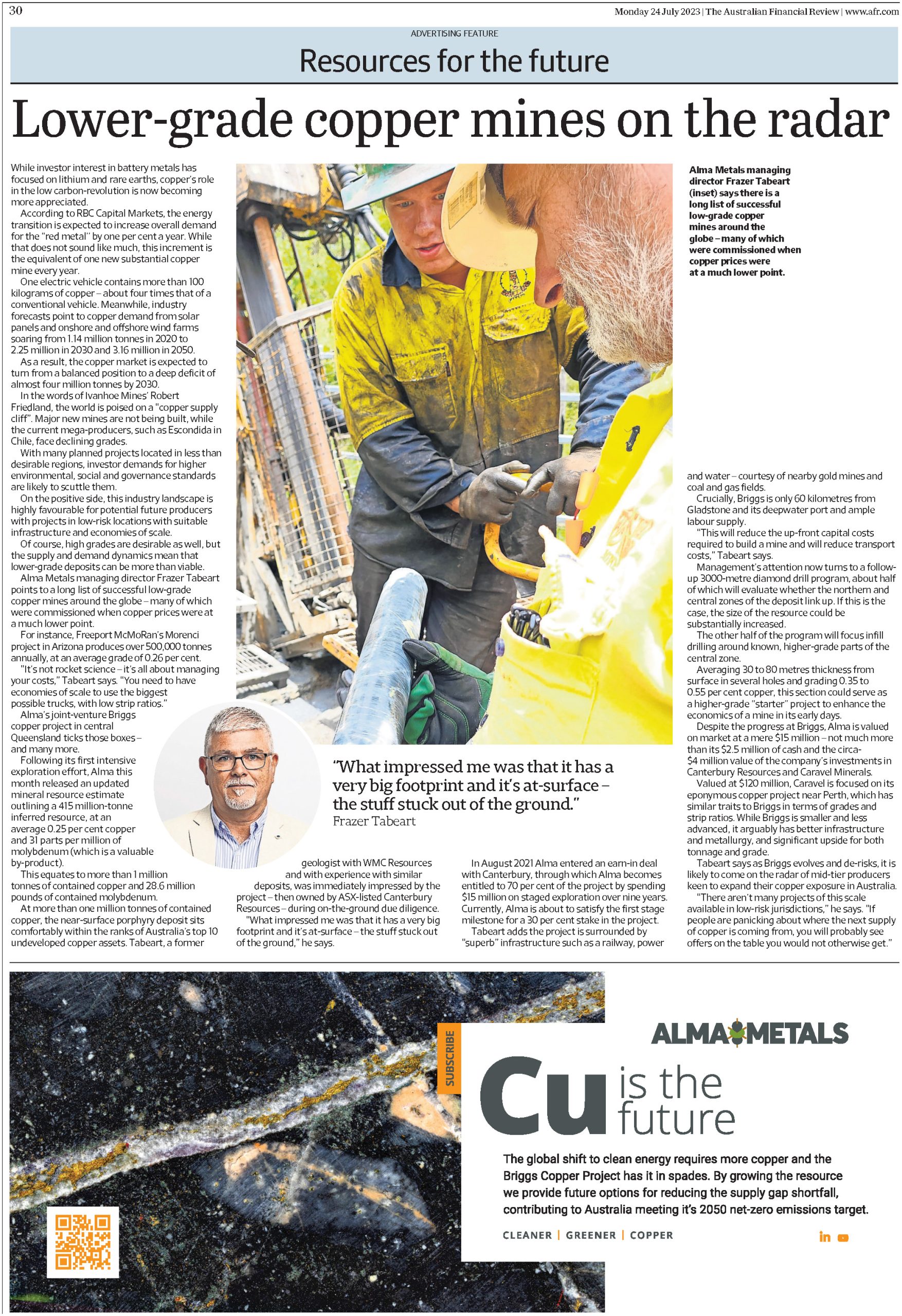 30

Monday 24 July 2023 | The Australian Financial Review | www.afr.com

ADVERTISING FEATURE

Resources for the future

Lower-grade copper mines on the radar

While investor interest in battery metals has focused on lithium and rare earths, copper's role in the low carbon-revolution is now becoming more appreciated.

According to RBC Capital Markets, the energy transition is expected to increase overall demand for the "red metal" by one per cent a year. While that does not sound like much, this increment is the equivalent of one new substantial copper mine every year.

One electric vehicle contains more than 100 kilograms of copper – about four times that of a conventional vehicle. Meanwhile, industry forecasts point to copper demand from solar panels and onshore and offshore wind farms soaring from 1.14 million tonnes in 2020 to 2.25 million in 2030 and 3.16 million in 2050.

As a result, the copper market is expected to turn from a balanced position to a deep deficit of almost four million tonnes by 2030.

In the words of Ivanhoe Mines' Robert Friedland, the world is poised on a "copper supply cliff". Major new mines are not being built, while the current mega-producers, such as Escondida in Chile, face declining grades.

With many planned projects located in less than desirable regions, investor demands for higher environmental, social and governance standards are likely to scuttle them.

On the positive side, this industry landscape is highly favourable for potential future producers with projects in low-risk locations with suitable infrastructure and economies of scale.

Of course, high grades are desirable as well, but the supply and demand dynamics mean that lower-grade deposits can be more than viable.

Alma Metals managing director Frazer Tabeart points to a long list of successful low-grade copper mines around the globe – many of which were commissioned when copper prices were at a much lower point.

For instance, Freeport McMoRan's Morenci project in Arizona produces over 500,000 tonnes annually, at an average grade of 0.26 per cent.

"It's not rocket science – it's all about managing your costs," Tabeart says. "You need to have economies of scale to use the biggest possible trucks, with low strip ratios."

Alma's joint-venture Briggs copper project in central Queensland ticks those boxes – and many more.

Following its first intensive exploration effort, Alma this month released an updated mineral resource estimate outlining a 415 million-tonne inferred resource, at an average 0.25 per cent copper and 31 parts per million of molybdenum (which is a valuable by-product).

This equates to more than 1 million tonnes of contained copper and 28.6 million pounds of contained molybdenum.

At more than one million tonnes of contained copper, the near-surface porphyry deposit sits comfortably within the ranks of Australia's top 10 undeveloped copper assets. Tabeart, a former geologist with WMC Resources and with experience with similar deposits, was immediately impressed by the project – then owned by ASX-listed Canterbury Resources – during on-the-ground due diligence.

"What impressed me was that it has a very big footprint and it's at-surface – the stuff stuck out of the ground," he says.

In August 2021 Alma entered an earn-in deal with Canterbury, through which Alma becomes entitled to 70 per cent of the project by spending $15 million on staged exploration over nine years. Currently, Alma is about to satisfy the first stage milestone for a 30 per cent stake in the project.

Tabeart adds the project is surrounded by "superb" infrastructure such as a railway, power and water – courtesy of nearby gold mines and coal and gas fields.

Crucially, Briggs is only 60 kilometres from Gladstone and its deepwater port and ample labour supply.

"This will reduce the up-front capital costs required to build a mine and will reduce transport costs," Tabeart says.

Management's attention now turns to a follow-up 3000-metre diamond drill program, about half of which will evaluate whether the northern and central zones of the deposit link up. If this is the case, the size of the resource could be substantially increased.

The other half of the program will focus infill drilling around known, higher-grade parts of the central zone.

Averaging 30 to 80 metres thickness from surface in several holes and grading 0.35 to 0.55 per cent copper, this section could serve as a higher-grade "starter" project to enhance the economics of a mine in its early days.

Despite the progress at Briggs, Alma is valued on market at a mere $15 million – not much more than its $2.5 million of cash and the circa-$4 million value of the company's investments in Canterbury Resources and Caravel Minerals.

Valued at $120 million, Caravel is focused on its eponymous copper project near Perth, which has similar traits to Briggs in terms of grades and strip ratios. While Briggs is smaller and less advanced, it arguably has better infrastructure and metallurgy, and significant upside for both tonnage and grade.

Tabeart says as Briggs evolves and de-risks, it is likely to come on the radar of mid-tier producers keen to expand their copper exposure in Australia.

"There aren't many projects of this scale available in low-risk jurisdictions," he says. "If people are panicking about where the next supply of copper is coming from, you will probably see offers on the table you would not otherwise get."

Alma Metals managing director Frazer Tabeart (inset) says there is a long list of successful low-grade copper mines around the globe – many of which were commissioned when copper prices were at a much lower point.

"What impressed me was that it has a very big footprint and it's at-surface – the stuff stuck out of the ground."
Frazer Tabeart

SUBSCRIBE

ALMA METALS

Cu is the future

The global shift to clean energy requires more copper and the Briggs Copper Project has it in spades. By growing the resource we provide future options for reducing the supply gap shortfall, contributing to Australia meeting it's 2050 net-zero emissions target.

CLEANER | GREENER | COPPER